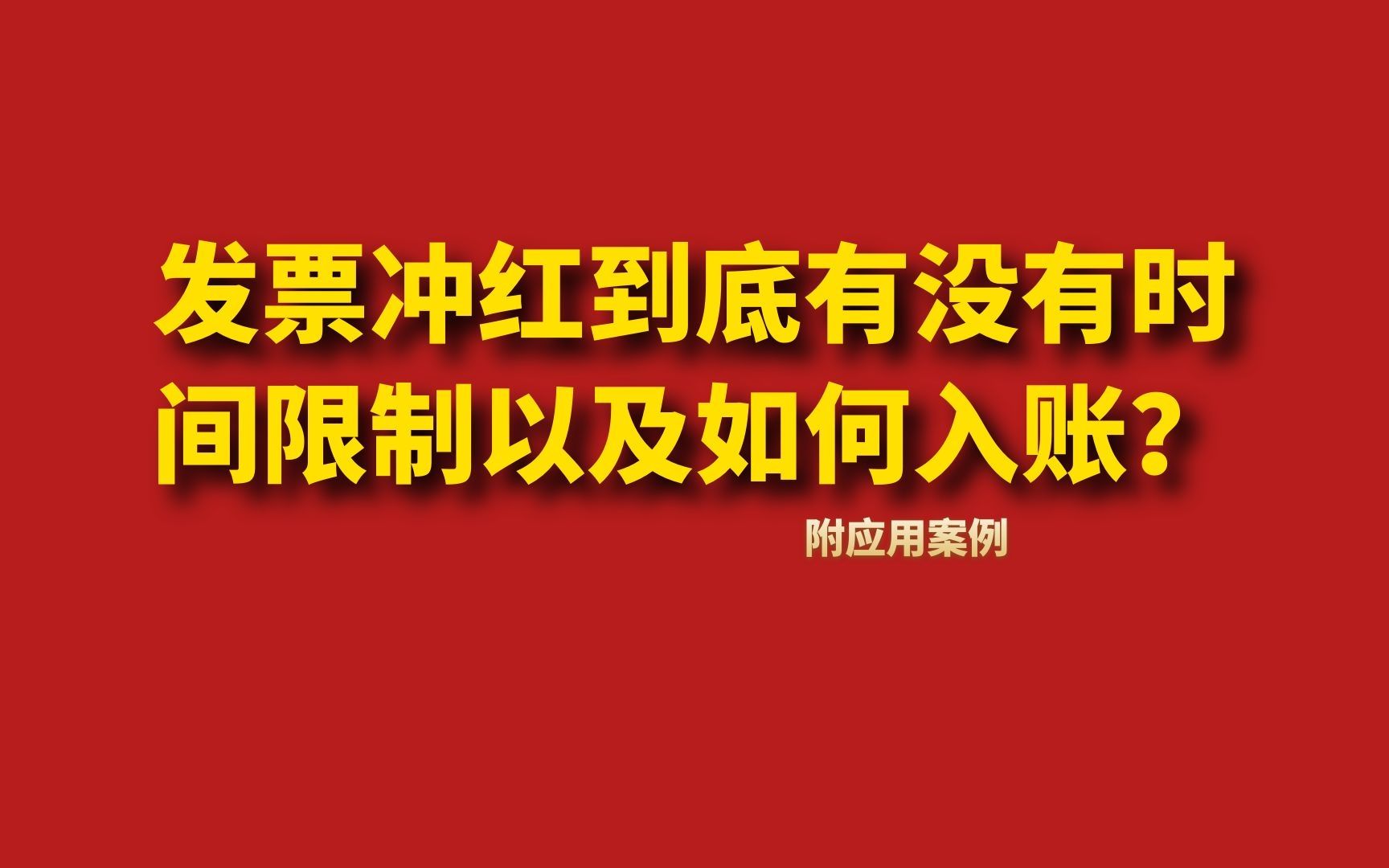 发票冲红到底有没有时间限制以及如何入账？

附应用案例